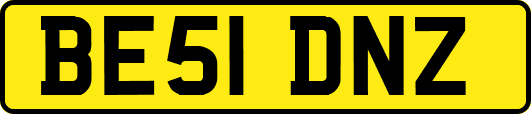 BE51 DNZ